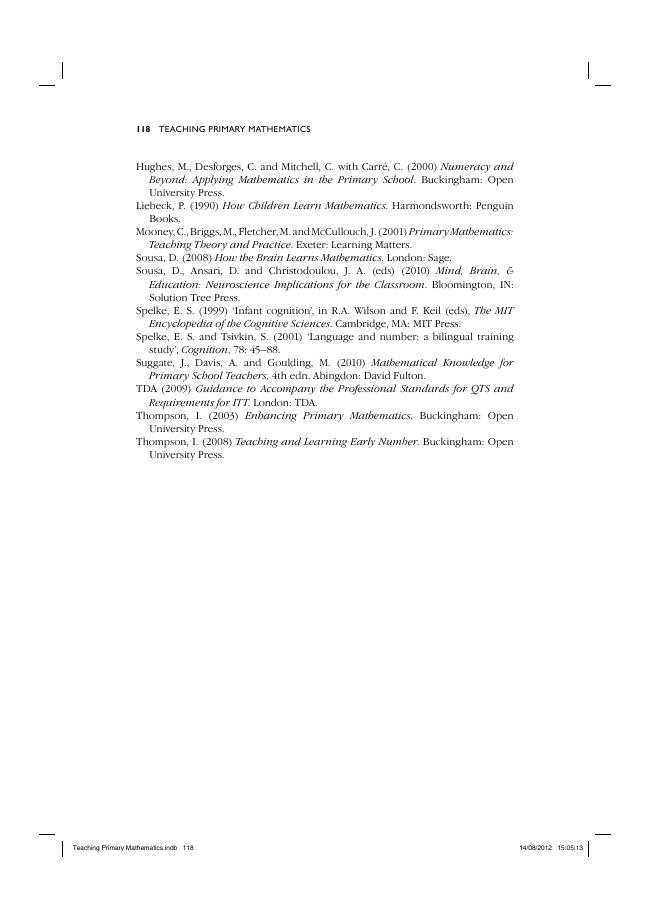 118 TEACHING PRIMARY MATHEMATICS

Hughes, M., Desforges, C. and Mitchell, C. with Carré, C. (2000) Numeracy and Beyond: Applying Mathematics in the Primary School. Buckingham: Open University Press.
Liebeck, P. (1990) How Children Learn Mathematics. Harmondsworth: Penguin Books.
Mooney, C., Briggs, M., Fletcher, M. and McCullouch, J. (2001) Primary Mathematics: Teaching Theory and Practice. Exeter: Learning Matters.
Sousa, D. (2008) How the Brain Learns Mathematics. London: Sage.
Sousa, D., Ansari, D. and Christodoulou, J. A. (eds) (2010) Mind, Brain, & Education: Neuroscience Implications for the Classroom. Bloomington, IN: Solution Tree Press.
Spelke, E. S. (1999) 'Infant cognition', in R.A. Wilson and F. Keil (eds), The MIT Encyclopedia of the Cognitive Sciences. Cambridge, MA: MIT Press.
Spelke, E. S. and Tsivkin, S. (2001) 'Language and number: a bilingual training study', Cognition, 78: 45–88.
Suggate, J., Davis, A. and Goulding, M. (2010) Mathematical Knowledge for Primary School Teachers, 4th edn. Abingdon: David Fulton.
TDA (2009) Guidance to Accompany the Professional Standards for QTS and Requirements for ITT. London: TDA.
Thompson, I. (2003) Enhancing Primary Mathematics. Buckingham: Open University Press.
Thompson, I. (2008) Teaching and Learning Early Number. Buckingham: Open University Press.

Teaching Primary Mathematics.indb 118 14/08/2012 15:05:13